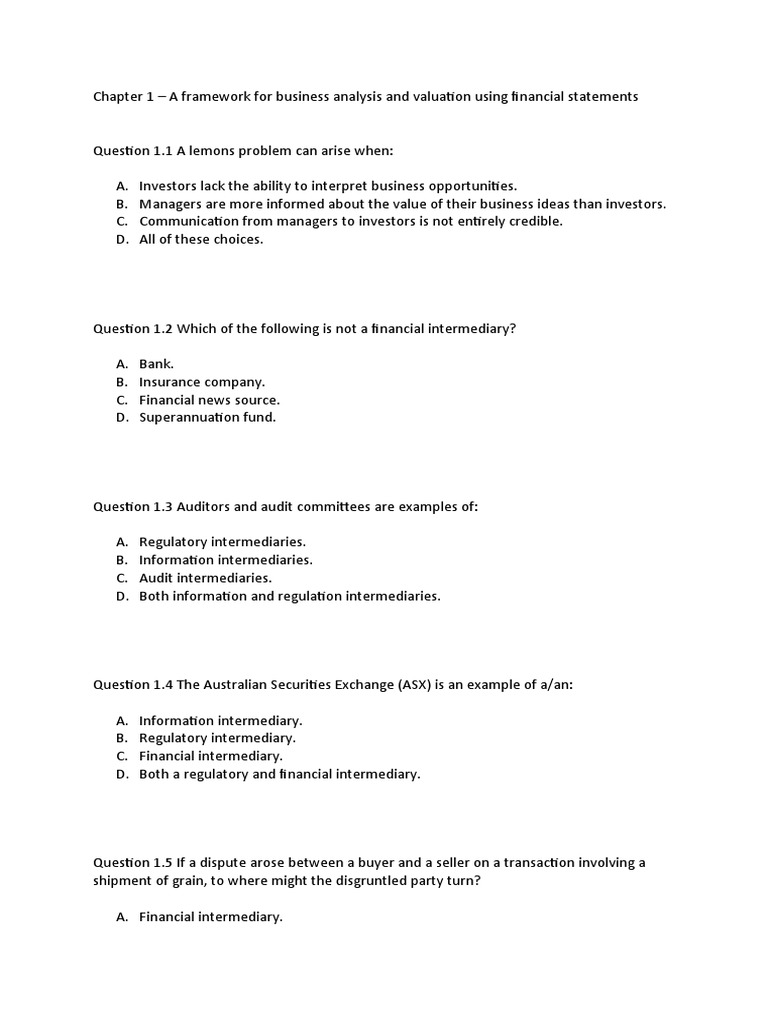 Chapter 1 – A framework for business analysis and valuation using financial statements

Question 1.1 A lemons problem can arise when:

A. Investors lack the ability to interpret business opportunities.
B. Managers are more informed about the value of their business ideas than investors.
C. Communication from managers to investors is not entirely credible.
D. All of these choices.

Question 1.2 Which of the following is not a financial intermediary?

A. Bank.
B. Insurance company.
C. Financial news source.
D. Superannuation fund.

Question 1.3 Auditors and audit committees are examples of:

A. Regulatory intermediaries.
B. Information intermediaries.
C. Audit intermediaries.
D. Both information and regulation intermediaries.

Question 1.4 The Australian Securities Exchange (ASX) is an example of a/an:

A. Information intermediary.
B. Regulatory intermediary.
C. Financial intermediary.
D. Both a regulatory and financial intermediary.

Question 1.5 If a dispute arose between a buyer and a seller on a transaction involving a shipment of grain, to where might the disgruntled party turn?

A. Financial intermediary.